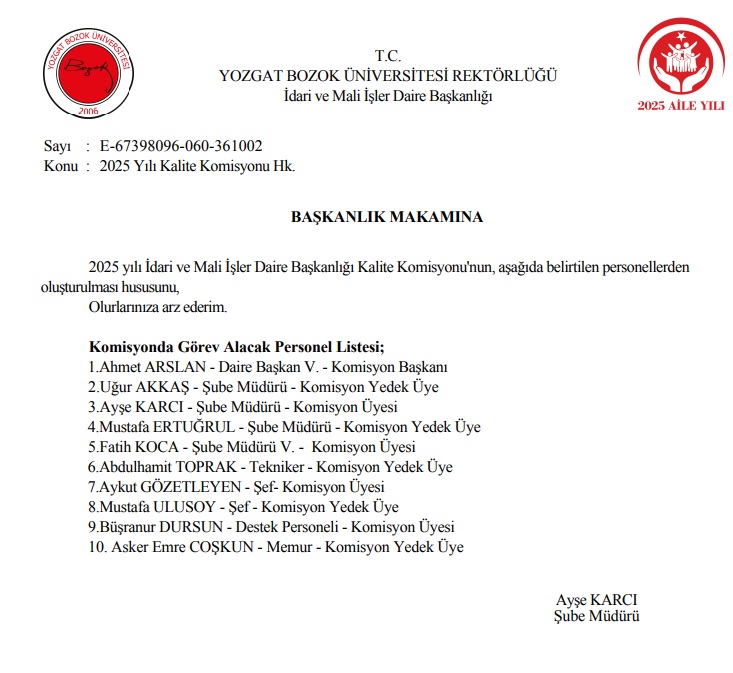 YOZGAT BOZOK ÜNİVERSİTESİ
Bozok
2006

T.C.
YOZGAT BOZOK ÜNİVERSİTESİ REKTÖRLÜĞÜ
İdari ve Mali İşler Daire Başkanlığı

2025 AİLE YILI

Sayı : E-67398096-060-361002
Konu : 2025 Yılı Kalite Komisyonu Hk.

BAŞKANLIK MAKAMINA

2025 yılı İdari ve Mali İşler Daire Başkanlığı Kalite Komisyonu'nun, aşağıda belirtilen personellerden oluşturulması hususunu,
Olurlarınıza arz ederim.

Komisyonda Görev Alacak Personel Listesi;
1.Ahmet ARSLAN - Daire Başkan V. - Komisyon Başkanı
2.Uğur AKKAŞ - Şube Müdürü - Komisyon Yedek Üye
3.Ayşe KARCI - Şube Müdürü - Komisyon Üyesi
4.Mustafa ERTUĞRUL - Şube Müdürü - Komisyon Yedek Üye
5.Fatih KOCA - Şube Müdürü V. - Komisyon Üyesi
6.Abdulhamit TOPRAK - Tekniker - Komisyon Yedek Üye
7.Aykut GÖZETLEYEN - Şef- Komisyon Üyesi
8.Mustafa ULUSOY - Şef - Komisyon Yedek Üye
9.Büşranur DURSUN - Destek Personeli - Komisyon Üyesi
10. Asker Emre COŞKUN - Memur - Komisyon Yedek Üye

Ayşe KARCI
Şube Müdürü